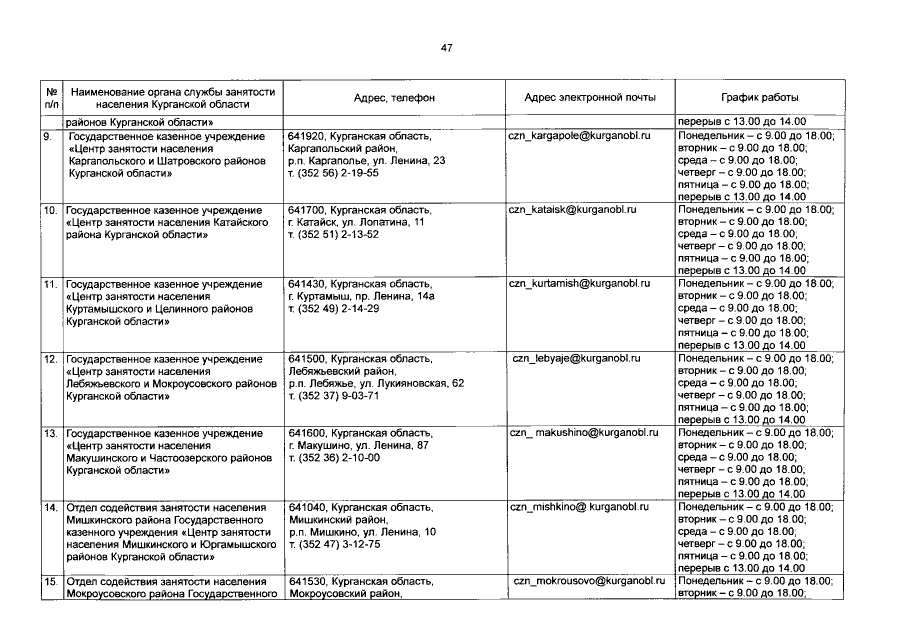 47

| № п/п | Наименование органа службы занятости населения Курганской области | Адрес, телефон | Адрес электронной почты | График работы |
|---|---|---|---|---|
| | районов Курганской области» | | | перерыв с 13.00 до 14.00 |
| 9. | Государственное казенное учреждение «Центр занятости населения Каргапольского и Шатровского районов Курганской области» | 641920, Курганская область, Каргапольский район, р.п. Каргаполье, ул. Ленина, 23 т. (352 56) 2-19-55 | czn_kargapole@kurganobl.ru | Понедельник – с 9.00 до 18.00; вторник – с 9.00 до 18.00; среда – с 9.00 до 18.00; четверг – с 9.00 до 18.00; пятница – с 9.00 до 18.00; перерыв с 13.00 до 14.00 |
| 10. | Государственное казенное учреждение «Центр занятости населения Катайского района Курганской области» | 641700, Курганская область, г. Катайск, ул. Лопатина, 11 т. (352 51) 2-13-52 | czn_kataisk@kurganobl.ru | Понедельник – с 9.00 до 18.00; вторник – с 9.00 до 18.00; среда – с 9.00 до 18.00; четверг – с 9.00 до 18.00; пятница – с 9.00 до 18.00; перерыв с 13.00 до 14.00 |
| 11. | Государственное казенное учреждение «Центр занятости населения Куртамышского и Целинного районов Курганской области» | 641430, Курганская область, г. Куртамыш, пр. Ленина, 14а т. (352 49) 2-14-29 | czn_kurtamish@kurganobl.ru | Понедельник – с 9.00 до 18.00; вторник – с 9.00 до 18.00; среда – с 9.00 до 18.00; четверг – с 9.00 до 18.00; пятница – с 9.00 до 18.00; перерыв с 13.00 до 14.00 |
| 12. | Государственное казенное учреждение «Центр занятости населения Лебяжьевского и Мокроусовского районов Курганской области» | 641500, Курганская область, Лебяжьевский район, р.п. Лебяжье, ул. Лукияновская, 62 т. (352 37) 9-03-71 | czn_lebyaje@kurganobl.ru | Понедельник – с 9.00 до 18.00; вторник – с 9.00 до 18.00; среда – с 9.00 до 18.00; четверг – с 9.00 до 18.00; пятница – с 9.00 до 18.00; перерыв с 13.00 до 14.00 |
| 13. | Государственное казенное учреждение «Центр занятости населения Макушинского и Частоозерского районов Курганской области» | 641600, Курганская область, г. Макушино, ул. Ленина, 87 т. (352 36) 2-10-00 | czn_ makushino@kurganobl.ru | Понедельник – с 9.00 до 18.00; вторник – с 9.00 до 18.00; среда – с 9.00 до 18.00; четверг – с 9.00 до 18.00; пятница – с 9.00 до 18.00; перерыв с 13.00 до 14.00 |
| 14. | Отдел содействия занятости населения Мишкинского района Государственного казенного учреждения «Центр занятости населения Мишкинского и Юргамышского районов Курганской области» | 641040, Курганская область, Мишкинский район, р.п. Мишкино, ул. Ленина, 10 т. (352 47) 3-12-75 | czn_mishkino@ kurganobl.ru | Понедельник – с 9.00 до 18.00; вторник – с 9.00 до 18.00; среда – с 9.00 до 18.00; четверг – с 9.00 до 18.00; пятница – с 9.00 до 18.00; перерыв с 13.00 до 14.00 |
| 15. | Отдел содействия занятости населения Мокроусовского района Государственного | 641530, Курганская область, Мокроусовский район, | czn_mokrousovo@kurganobl.ru | Понедельник – с 9.00 до 18.00; вторник – с 9.00 до 18.00; |